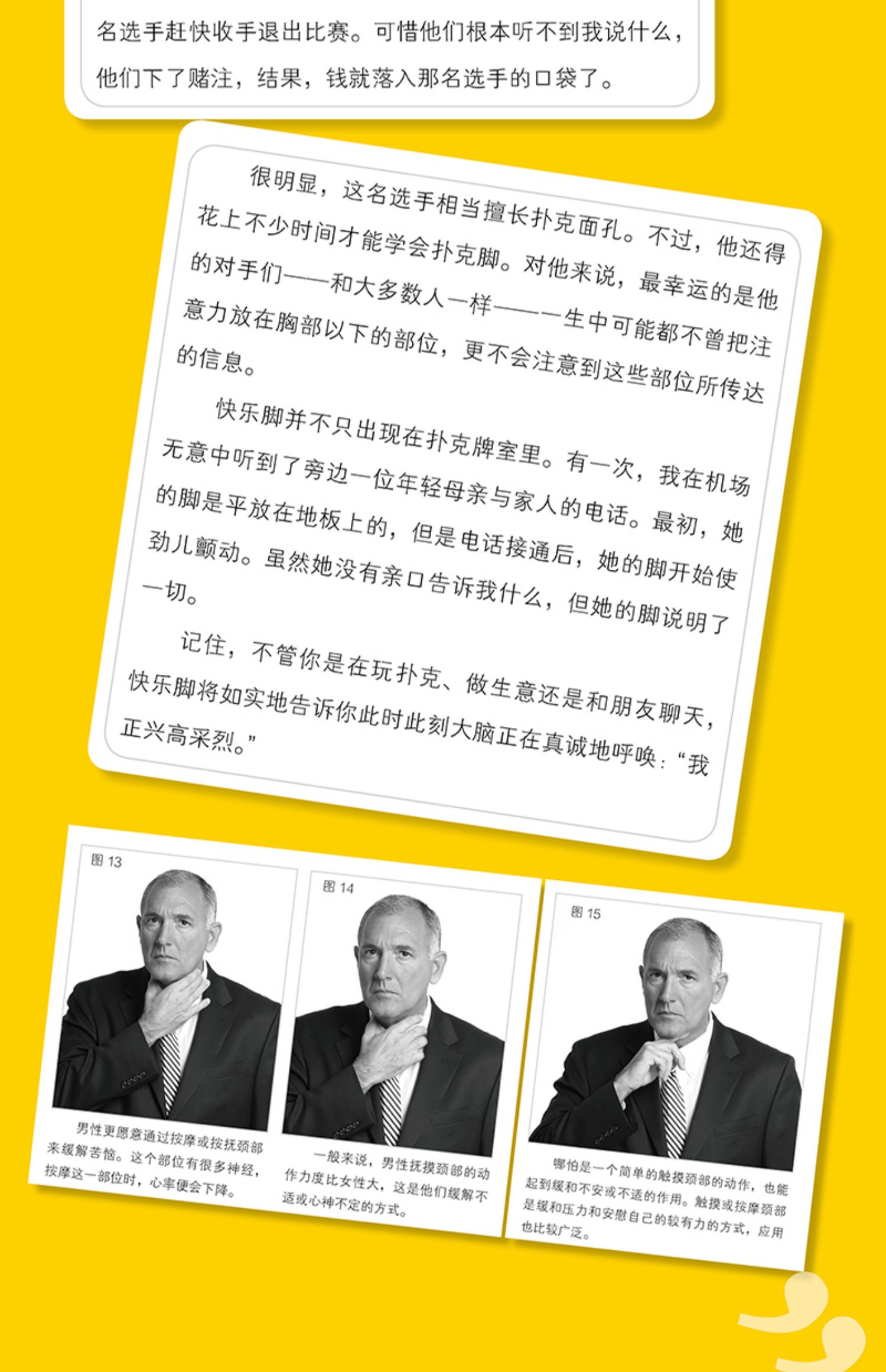 名选手赶快收手退出比赛。可惜他们根本听不到我说什么，他们下了赌注，结果，钱就落入那名选手的口袋了。

很明显，这名选手相当擅长扑克面孔。不过，他还得花上不少时间才能学会扑克脚。对他来说，最幸运的是他的对手们——和大多数人一样——一生中可能都不曾把注意力放在胸部以下的部位，更不会注意到这些部位所传达的信息。

快乐脚并不只出现在扑克牌室里。有一次，我在机场无意中听到了旁边一位年轻母亲与家人的电话。最初，她的脚是平放在地板上的，但是电话接通后，她的脚开始使劲儿颤动。虽然她没有亲口告诉我什么，但她的脚说明了一切。

记住，不管你是在玩扑克、做生意还是和朋友聊天，快乐脚将如实地告诉你此时此刻大脑正在真诚地呼唤：“我正兴高采烈。”

图13

男性更愿意通过按摩或按抚颈部来缓解苦恼。这个部位有很多神经，按摩这一部位时，心率便会下降。

图14

一般来说，男性抚摸颈部的动作力度比女性大，这是他们缓解不适或心神不定的方式。

图15

哪怕是一个简单的触摸颈部的动作，也能起到缓和不安或不适的作用。触摸或按摩颈部是缓和压力和安慰自己的较有力的方式，应用也比较广泛。